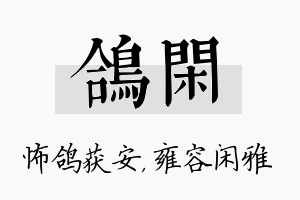 鴿閑

怖鸽获安，雍容闲雅